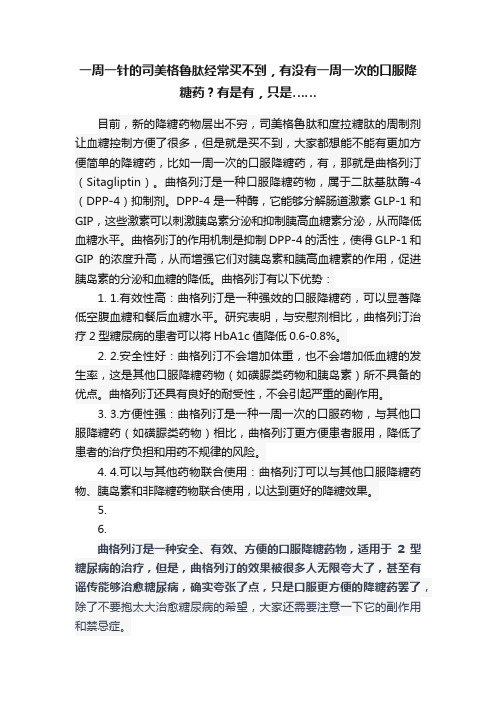 一周一针的司美格鲁肽经常买不到，有没有一周一次的口服降糖药？有是有，只是……

目前，新的降糖药物层出不穷，司美格鲁肽和度拉糖肽的周制剂让血糖控制方便了很多，但是就是买不到，大家都想能不能有更加方便简单的降糖药，比如一周一次的口服降糖药，有，那就是曲格列汀（Sitagliptin）。曲格列汀是一种口服降糖药物，属于二肽基肽酶-4（DPP-4）抑制剂。DPP-4 是一种酶，它能够分解肠道激素 GLP-1 和 GIP，这些激素可以刺激胰岛素分泌和抑制胰高血糖素分泌，从而降低血糖水平。曲格列汀的作用机制是抑制 DPP-4 的活性，使得 GLP-1 和 GIP 的浓度升高，从而增强它们对胰岛素和胰高血糖素的作用，促进胰岛素的分泌和血糖的降低。曲格列汀有以下优势：

1. 1.有效性高：曲格列汀是一种强效的口服降糖药，可以显著降低空腹血糖和餐后血糖水平。研究表明，与安慰剂相比，曲格列汀治疗 2 型糖尿病的患者可以将 HbA1c 值降低 0.6-0.8%。

2. 2.安全性好：曲格列汀不会增加体重，也不会增加低血糖的发生率，这是其他口服降糖药物（如磺脲类药物和胰岛素）所不具备的优点。曲格列汀还具有良好的耐受性，不会引起严重的副作用。

3. 3.方便性强：曲格列汀是一种一周一次的口服药物，与其他口服降糖药（如磺脲类药物）相比，曲格列汀更方便患者服用，降低了患者的治疗负担和用药不规律的风险。

4. 4.可以与其他药物联合使用：曲格列汀可以与其他口服降糖药物、胰岛素和非降糖药物联合使用，以达到更好的降糖效果。

5.

6.

曲格列汀是一种安全、有效、方便的口服降糖药物，适用于 2 型糖尿病的治疗，但是，曲格列汀的效果被很多人无限夸大了，甚至有谣传能够治愈糖尿病，确实夸张了点，只是口服更方便的降糖药罢了，除了不要抱太大治愈糖尿病的希望，大家还需要注意一下它的副作用和禁忌症。